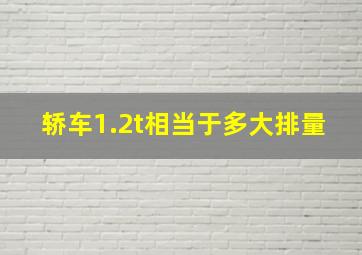 轿车1.2t相当于多大排量